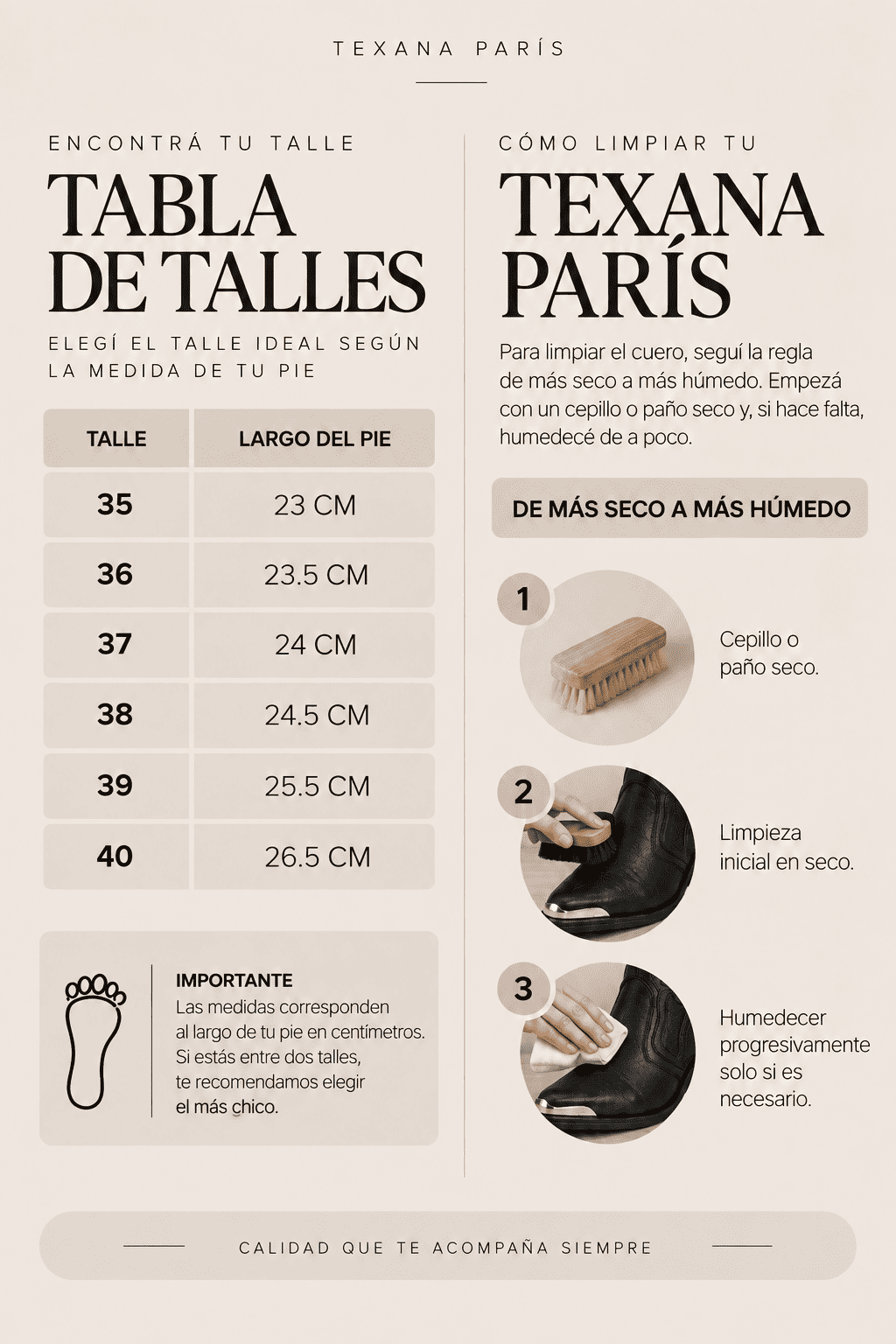 TEXANA PARÍS

ENCONTRÁ TU TALLE

TABLA DE TALLES

ELEGÍ EL TALLE IDEAL SEGÚN LA MEDIDA DE TU PIE

| TALLE | LARGO DEL PIE |
|---|---|
| 35 | 23 CM |
| 36 | 23.5 CM |
| 37 | 24 CM |
| 38 | 24.5 CM |
| 39 | 25.5 CM |
| 40 | 26.5 CM |

IMPORTANTE
Las medidas corresponden al largo de tu pie en centímetros. Si estás entre dos talles, te recomendamos elegir el más chico.

CÓMO LIMPIAR TU

TEXANA PARÍS

Para limpiar el cuero, seguí la regla de más seco a más húmedo. Empezá con un cepillo o paño seco y, si hace falta, humedecé de a poco.

DE MÁS SECO A MÁS HÚMEDO

1
Cepillo o paño seco.

2
Limpieza inicial en seco.

3
Humedecer progresivamente solo si es necesario.

CALIDAD QUE TE ACOMPAÑA SIEMPRE